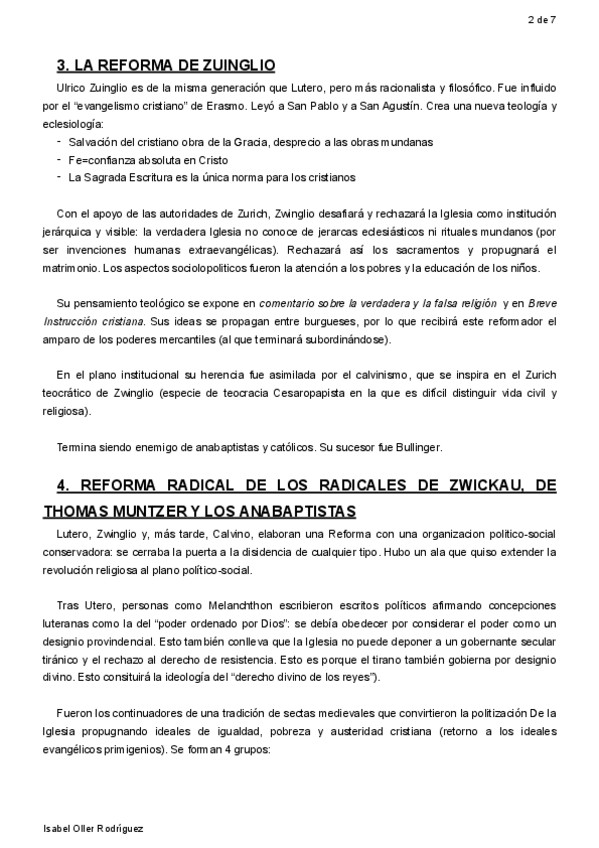 2 de 7

3. LA REFORMA DE ZUINGLIO

Ulrico Zuinglio es de la misma generación que Lutero, pero más racionalista y filosófico. Fue influido por el "evangelismo cristiano" de Erasmo. Leyó a San Pablo y a San Agustín. Crea una nueva teología y eclesiología:
- Salvación del cristiano obra de la Gracia, desprecio a las obras mundanas
- Fe=confianza absoluta en Cristo
- La Sagrada Escritura es la única norma para los cristianos

Con el apoyo de las autoridades de Zurich, Zwinglio desafiará y rechazará la Iglesia como institución jerárquica y visible: la verdadera Iglesia no conoce de jerarcas eclesiásticos ni rituales mundanos (por ser invenciones humanas extraevangélicas). Rechazará así los sacramentos y propugnará el matrimonio. Los aspectos sociolopolíticos fueron la atención a los pobres y la educación de los niños.

Su pensamiento teológico se expone en comentario sobre la verdadera y la falsa religión y en Breve Instrucción cristiana. Sus ideas se propagan entre burgueses, por lo que recibirá este reformador el amparo de los poderes mercantiles (al que terminará subordinándose).

En el plano institucional su herencia fue asimilada por el calvinismo, que se inspira en el Zurich teocrático de Zwinglio (especie de teocracia Cesaropapista en la que es difícil distinguir vida civil y religiosa).

Termina siendo enemigo de anabaptistas y católicos. Su sucesor fue Bullinger.

4. REFORMA RADICAL DE LOS RADICALES DE ZWICKAU, DE THOMAS MUNTZER Y LOS ANABAPTISTAS

Lutero, Zwinglio y, más tarde, Calvino, elaboran una Reforma con una organizacion político-social conservadora: se cerraba la puerta a la disidencia de cualquier tipo. Hubo un ala que quiso extender la revolución religiosa al plano político-social.

Tras Utero, personas como Melanchthon escribieron escritos políticos afirmando concepciones luteranas como la del "poder ordenado por Dios": se debía obedecer por considerar el poder como un designio provindencial. Esto también conlleva que la Iglesia no puede deponer a un gobernante secular tiránico y el rechazo al derecho de resistencia. Esto es porque el tirano también gobierna por designio divino. Esto consituirá la ideología del "derecho divino de los reyes").

Fueron los continuadores de una tradición de sectas medievales que convirtieron la politización De la Iglesia propugnando ideales de igualdad, pobreza y austeridad cristiana (retorno a los ideales evangélicos primigenios). Se forman 4 grupos:

Isabel Oller Rodríguez